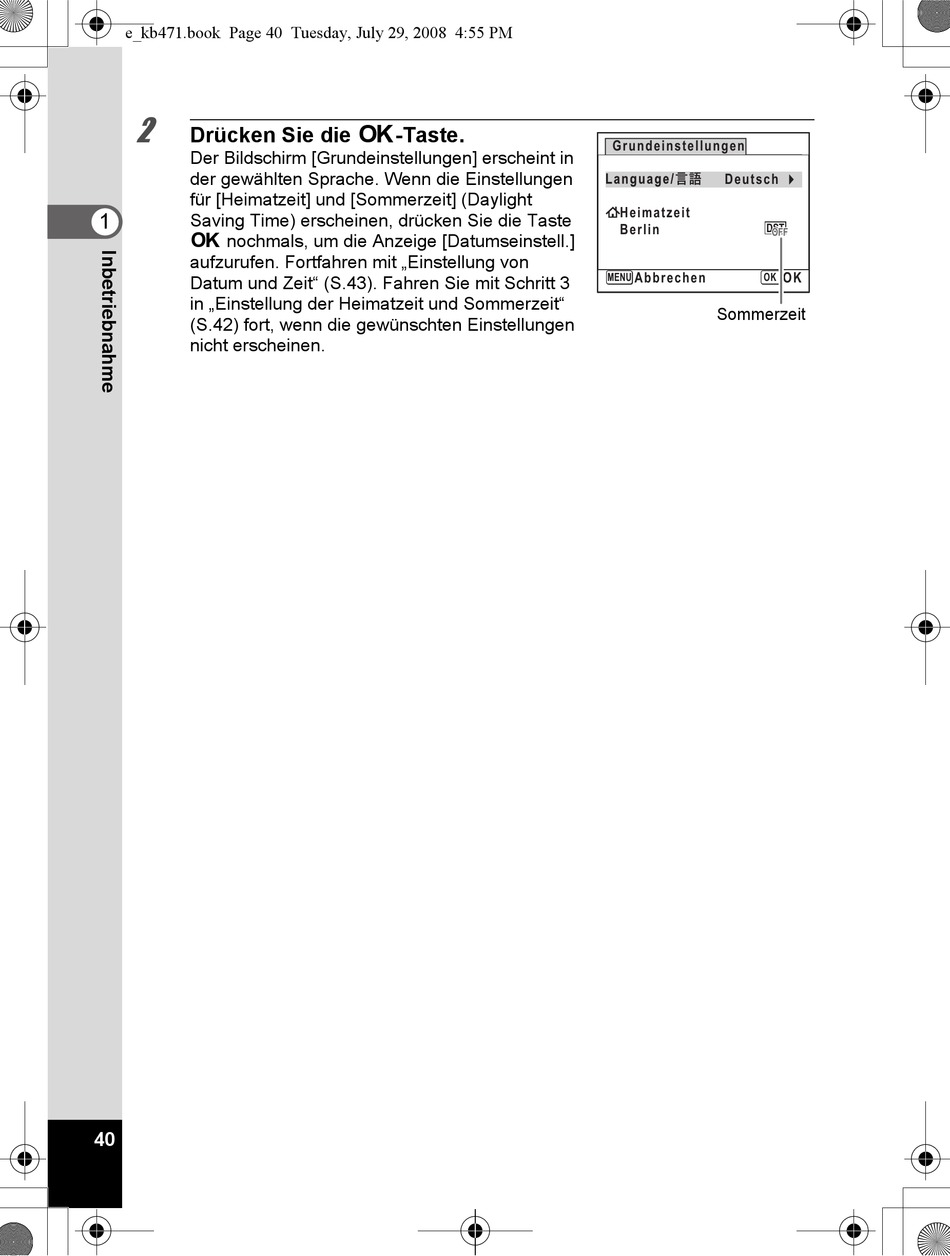 e_kb471.book Page 40 Tuesday, July 29, 2008 4:55 PM

1

Inbetriebnahme

2 Drücken Sie die OK-Taste.

Der Bildschirm [Grundeinstellungen] erscheint in der gewählten Sprache. Wenn die Einstellungen für [Heimatzeit] und [Sommerzeit] (Daylight Saving Time) erscheinen, drücken Sie die Taste OK nochmals, um die Anzeige [Datumseinstell.] aufzurufen. Fortfahren mit „Einstellung von Datum und Zeit“ (S.43). Fahren Sie mit Schritt 3 in „Einstellung der Heimatzeit und Sommerzeit“ (S.42) fort, wenn die gewünschten Einstellungen nicht erscheinen.

Grundeinstellungen

Language/言語 Deutsch

Heimatzeit
Berlin

DST OFF

MENU Abbrechen

OK OK

Sommerzeit

40